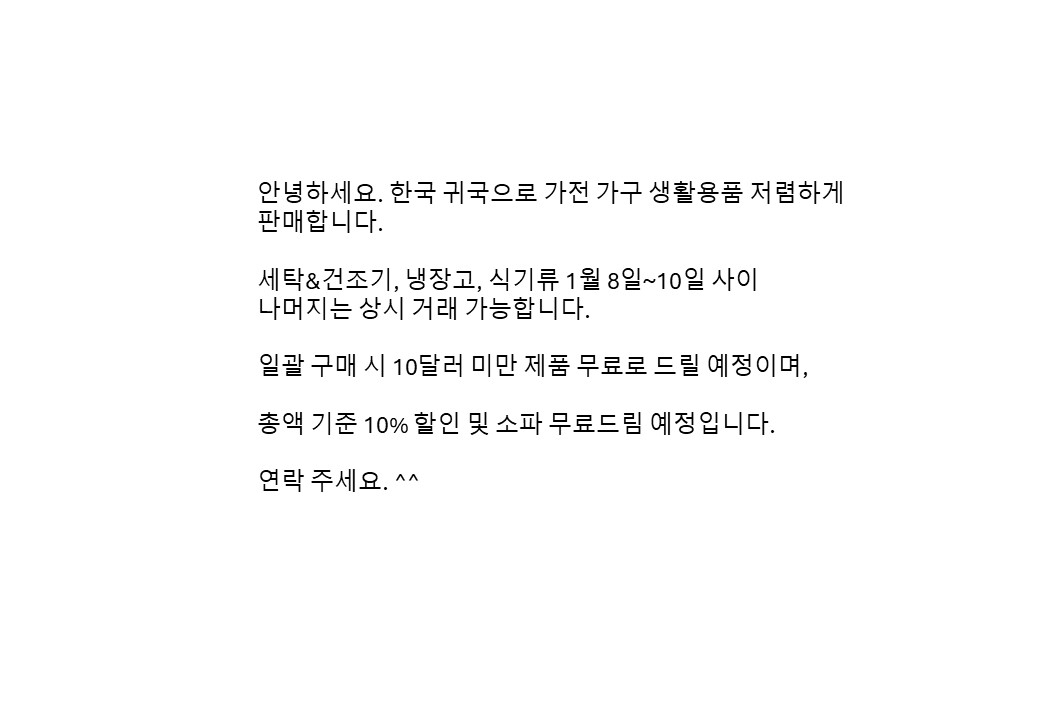 안녕하세요. 한국 귀국으로 가전 가구 생활용품 저렴하게 판매합니다.

세탁&건조기, 냉장고, 식기류 1월 8일~10일 사이
나머지는 상시 거래 가능합니다.

일괄 구매 시 10달러 미만 제품 무료로 드릴 예정이며,

총액 기준 10% 할인 및 소파 무료드림 예정입니다.

연락 주세요. ^^